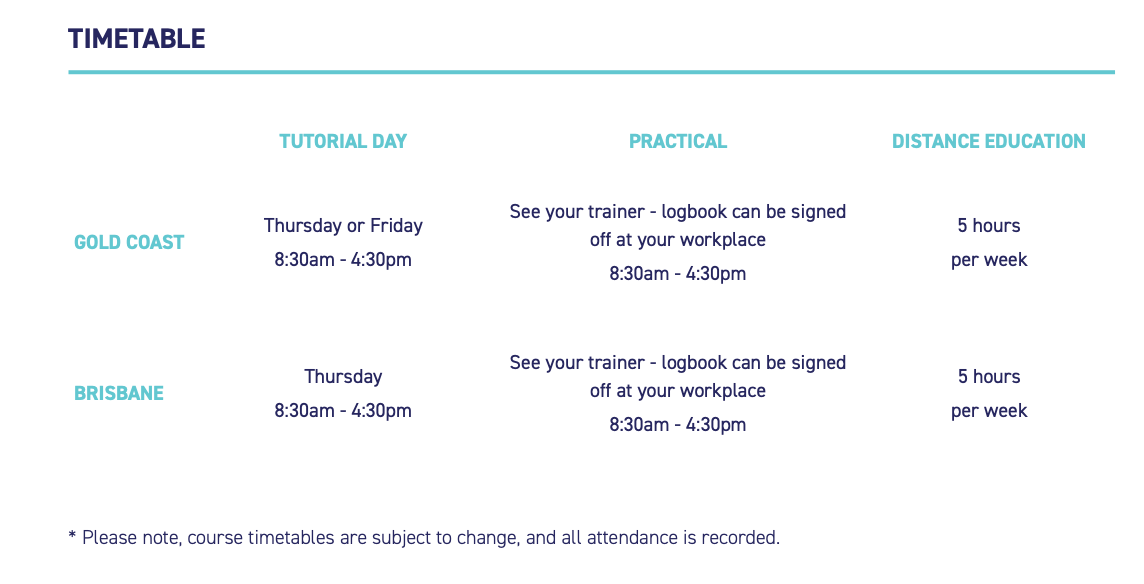 TIMETABLE

| | TUTORIAL DAY | PRACTICAL | DISTANCE EDUCATION |
|---|---|---|---|
| GOLD COAST | Thursday or Friday 8:30am - 4:30pm | See your trainer - logbook can be signed off at your workplace 8:30am - 4:30pm | 5 hours per week |
| BRISBANE | Thursday 8:30am - 4:30pm | See your trainer - logbook can be signed off at your workplace 8:30am - 4:30pm | 5 hours per week |

* Please note, course timetables are subject to change, and all attendance is recorded.